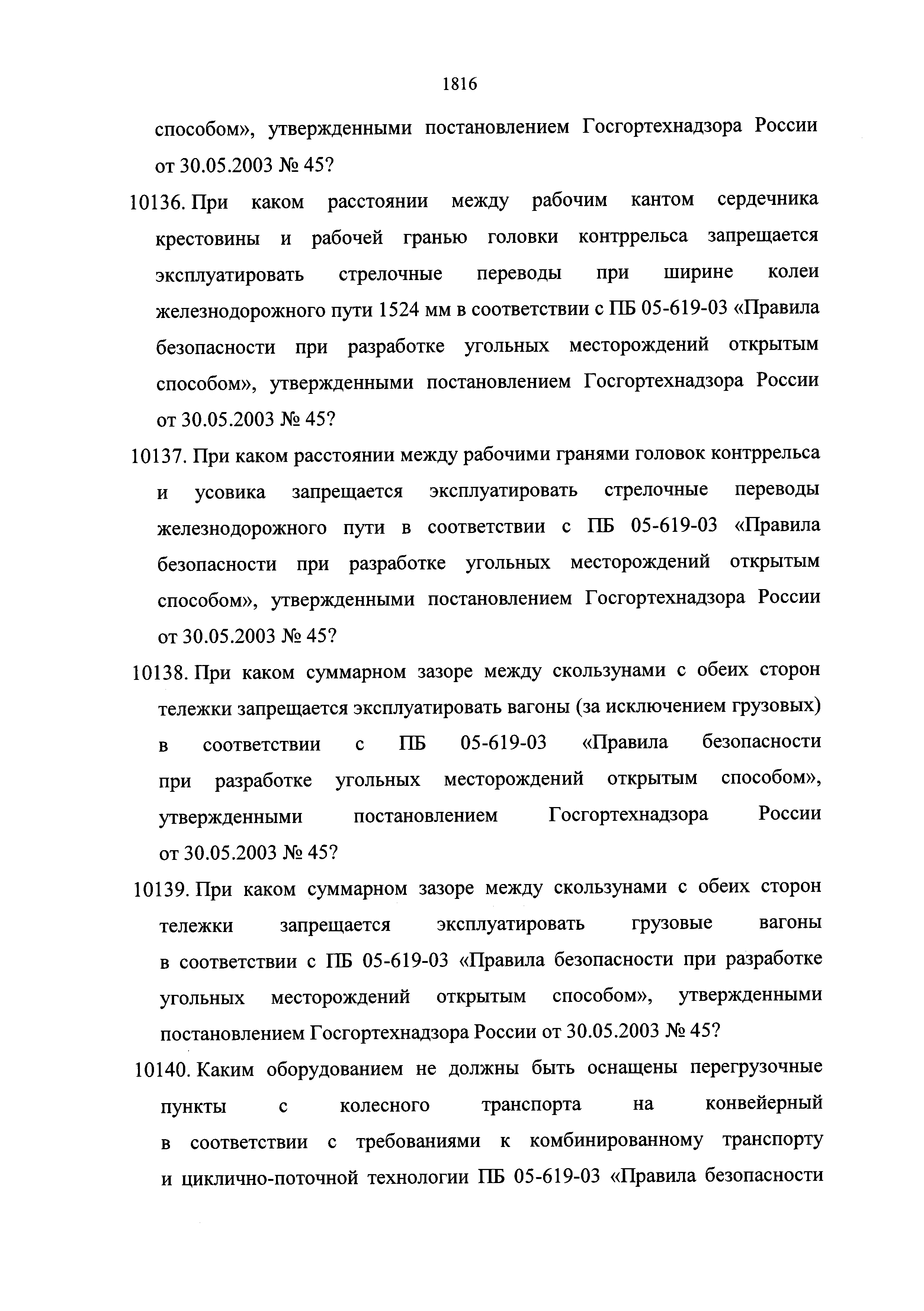 1816

способом», утвержденными постановлением Госгортехнадзора России от 30.05.2003 № 45?

10136. При каком расстоянии между рабочим кантом сердечника крестовины и рабочей гранью головки контррельса запрещается эксплуатировать стрелочные переводы при ширине колеи железнодорожного пути 1524 мм в соответствии с ПБ 05-619-03 «Правила безопасности при разработке угольных месторождений открытым способом», утвержденными постановлением Госгортехнадзора России от 30.05.2003 № 45?

10137. При каком расстоянии между рабочими гранями головок контррельса и усовика запрещается эксплуатировать стрелочные переводы железнодорожного пути в соответствии с ПБ 05-619-03 «Правила безопасности при разработке угольных месторождений открытым способом», утвержденными постановлением Госгортехнадзора России от 30.05.2003 № 45?

10138. При каком суммарном зазоре между скользунами с обеих сторон тележки запрещается эксплуатировать вагоны (за исключением грузовых) в соответствии с ПБ 05-619-03 «Правила безопасности при разработке угольных месторождений открытым способом», утвержденными постановлением Госгортехнадзора России от 30.05.2003 № 45?

10139. При каком суммарном зазоре между скользунами с обеих сторон тележки запрещается эксплуатировать грузовые вагоны в соответствии с ПБ 05-619-03 «Правила безопасности при разработке угольных месторождений открытым способом», утвержденными постановлением Госгортехнадзора России от 30.05.2003 № 45?

10140. Каким оборудованием не должны быть оснащены перегрузочные пункты с колесного транспорта на конвейерный в соответствии с требованиями к комбинированному транспорту и циклично-поточной технологии ПБ 05-619-03 «Правила безопасности